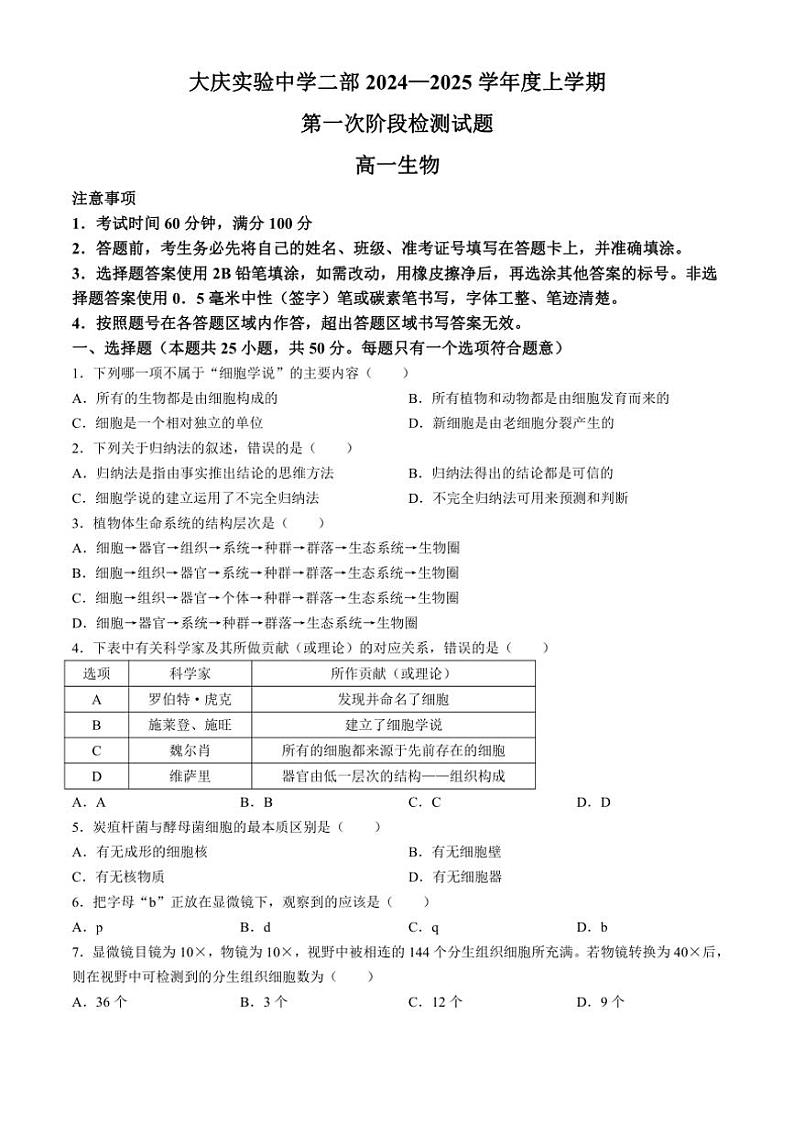 大庆实验中学二部 2024—2025 学年度上学期

第一次阶段检测试题

高一生物

注意事项

1．考试时间 60 分钟，满分 100 分

2．答题前，考生务必先将自己的姓名、班级、准考证号填写在答题卡上，并准确填涂。

3．选择题答案使用 2B 铅笔填涂，如需改动，用橡皮擦净后，再选涂其他答案的标号。非选择题答案使用 0．5 毫米中性（签字）笔或碳素笔书写，字体工整、笔迹清楚。

4．按照题号在各答题区域内作答，超出答题区域书写答案无效。

一、选择题（本题共 25 小题，共 50 分。每题只有一个选项符合题意）

1．下列哪一项不属于“细胞学说”的主要内容（　　）

A．所有的生物都是由细胞构成的　　B．所有植物和动物都是由细胞发育而来的

C．细胞是一个相对独立的单位　　D．新细胞是由老细胞分裂产生的

2．下列关于归纳法的叙述，错误的是（　　）

A．归纳法是指由事实推出结论的思维方法　　B．归纳法得出的结论都是可信的

C．细胞学说的建立运用了不完全归纳法　　D．不完全归纳法可用来预测和判断

3．植物体生命系统的结构层次是（　　）

A．细胞→器官→组织→系统→种群→群落→生态系统→生物圈

B．细胞→组织→器官→系统→种群→群落→生态系统→生物圈

C．细胞→组织→器官→个体→种群→群落→生态系统→生物圈

D．细胞→器官→系统→种群→群落→生态系统→生物圈

4．下表中有关科学家及其所做贡献（或理论）的对应关系，错误的是（　　）

| 选项 | 科学家 | 所作贡献（或理论） |
|---|---|---|
| A | 罗伯特·虎克 | 发现并命名了细胞 |
| B | 施莱登、施旺 | 建立了细胞学说 |
| C | 魏尔肖 | 所有的细胞都来源于先前存在的细胞 |
| D | 维萨里 | 器官由低一层次的结构——组织构成 |

A．A　　B．B　　C．C　　D．D

5．炭疽杆菌与酵母菌细胞的最本质区别是（　　）

A．有无成形的细胞核　　B．有无细胞壁

C．有无核物质　　D．有无细胞器

6．把字母“b”正放在显微镜下，观察到的应该是（　　）

A．p　　B．d　　C．q　　D．b

7．显微镜目镜为 10×，物镜为 10×，视野中被相连的 144 个分生组织细胞所充满。若物镜转换为 40×后，则在视野中可检测到的分生组织细胞数为（　　）

A．36 个　　B．3 个　　C．12 个　　D．9 个